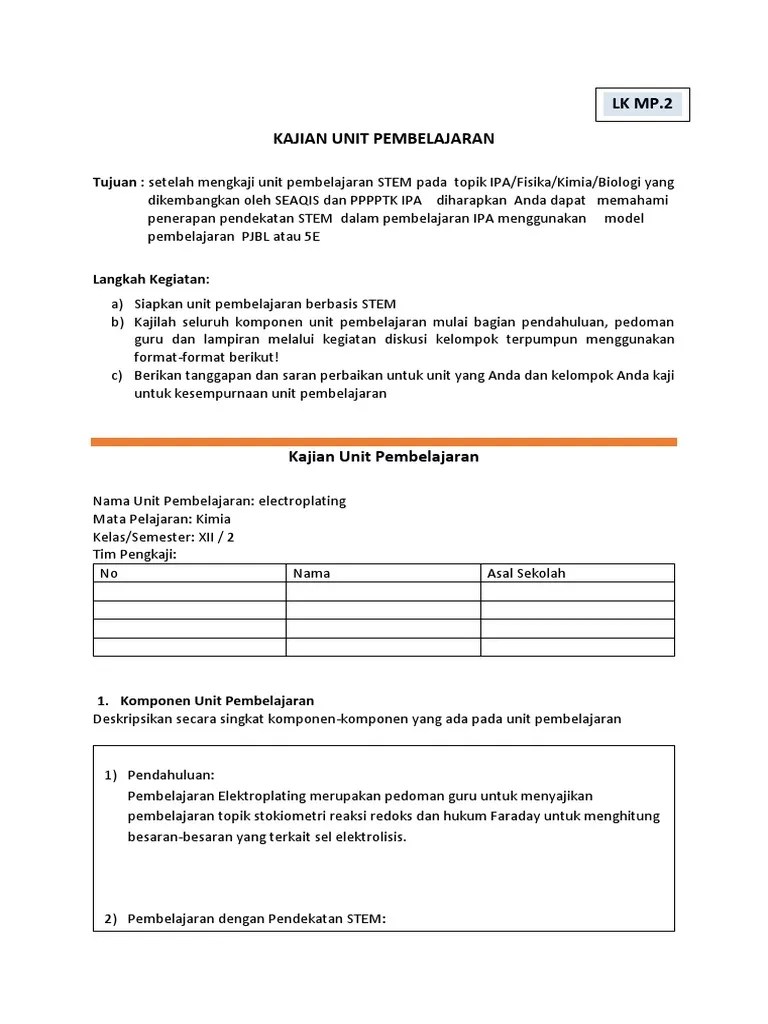 LK MP.2

KAJIAN UNIT PEMBELAJARAN

Tujuan : setelah mengkaji unit pembelajaran STEM pada topik IPA/Fisika/Kimia/Biologi yang dikembangkan oleh SEAQIS dan PPPPTK IPA diharapkan Anda dapat memahami penerapan pendekatan STEM dalam pembelajaran IPA menggunakan model pembelajaran PJBL atau 5E

Langkah Kegiatan:

a) Siapkan unit pembelajaran berbasis STEM
b) Kajilah seluruh komponen unit pembelajaran mulai bagian pendahuluan, pedoman guru dan lampiran melalui kegiatan diskusi kelompok terpumpun menggunakan format-format berikut!
c) Berikan tanggapan dan saran perbaikan untuk unit yang Anda dan kelompok Anda kaji untuk kesempurnaan unit pembelajaran

Kajian Unit Pembelajaran

Nama Unit Pembelajaran: electroplating
Mata Pelajaran: Kimia
Kelas/Semester: XII / 2
Tim Pengkaji:

| No | Nama | Asal Sekolah |
|---|---|---|
| | | |
| | | |
| | | |
| | | |

1. Komponen Unit Pembelajaran
Deskripsikan secara singkat komponen-komponen yang ada pada unit pembelajaran

1) Pendahuluan:
Pembelajaran Elektroplating merupakan pedoman guru untuk menyajikan pembelajaran topik stokiometri reaksi redoks dan hukum Faraday untuk menghitung besaran-besaran yang terkait sel elektrolisis.

2) Pembelajaran dengan Pendekatan STEM: